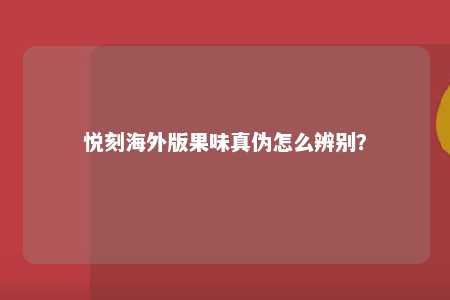 悦刻海外版果味真伪怎么辨别?